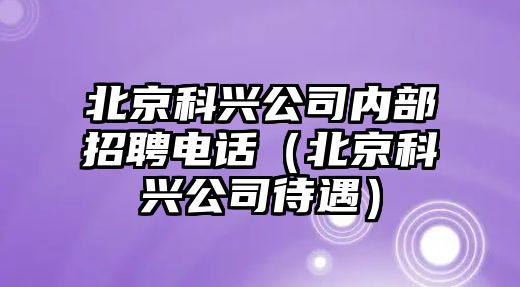 北京科兴公司内部招聘电话（北京科兴公司待遇）